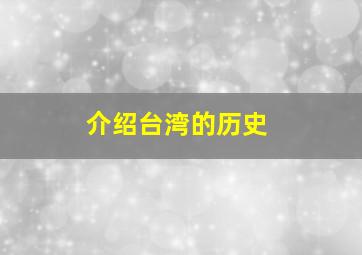 介绍台湾的历史